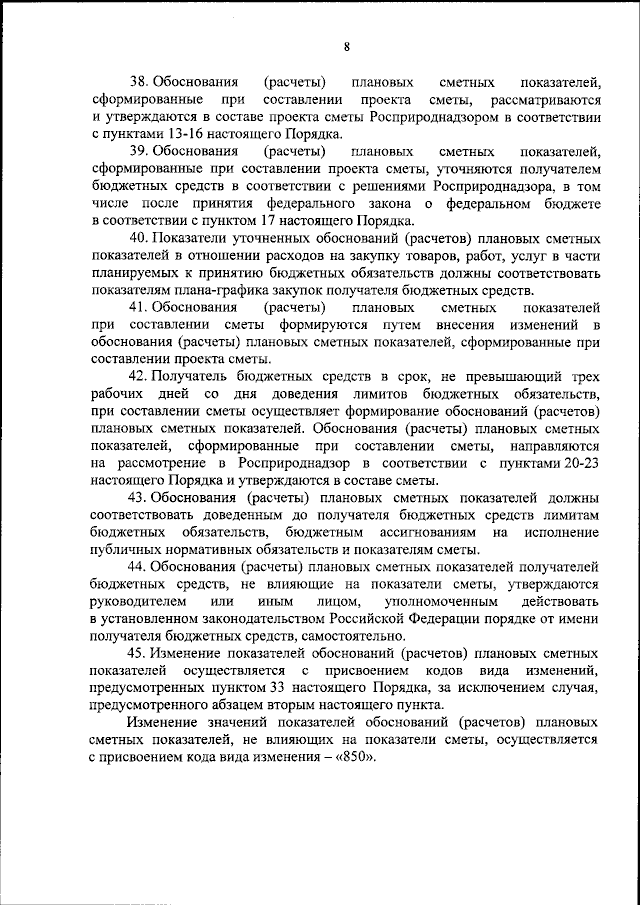 8

38. Обоснования (расчеты) плановых сметных показателей, сформированные при составлении проекта сметы, рассматриваются и утверждаются в составе проекта сметы Росприроднадзором в соответствии с пунктами 13-16 настоящего Порядка.

39. Обоснования (расчеты) плановых сметных показателей, сформированные при составлении проекта сметы, уточняются получателем бюджетных средств в соответствии с решениями Росприроднадзора, в том числе после принятия федерального закона о федеральном бюджете в соответствии с пунктом 17 настоящего Порядка.

40. Показатели уточненных обоснований (расчетов) плановых сметных показателей в отношении расходов на закупку товаров, работ, услуг в части планируемых к принятию бюджетных обязательств должны соответствовать показателям плана-графика закупок получателя бюджетных средств.

41. Обоснования (расчеты) плановых сметных показателей при составлении сметы формируются путем внесения изменений в обоснования (расчеты) плановых сметных показателей, сформированные при составлении проекта сметы.

42. Получатель бюджетных средств в срок, не превышающий трех рабочих дней со дня доведения лимитов бюджетных обязательств, при составлении сметы осуществляет формирование обоснований (расчетов) плановых сметных показателей. Обоснования (расчеты) плановых сметных показателей, сформированные при составлении сметы, направляются на рассмотрение в Росприроднадзор в соответствии с пунктами 20-23 настоящего Порядка и утверждаются в составе сметы.

43. Обоснования (расчеты) плановых сметных показателей должны соответствовать доведенным до получателя бюджетных средств лимитам бюджетных обязательств, бюджетным ассигнованиям на исполнение публичных нормативных обязательств и показателям сметы.

44. Обоснования (расчеты) плановых сметных показателей получателей бюджетных средств, не влияющие на показатели сметы, утверждаются руководителем или иным лицом, уполномоченным действовать в установленном законодательством Российской Федерации порядке от имени получателя бюджетных средств, самостоятельно.

45. Изменение показателей обоснований (расчетов) плановых сметных показателей осуществляется с присвоением кодов вида изменений, предусмотренных пунктом 33 настоящего Порядка, за исключением случая, предусмотренного абзацем вторым настоящего пункта.

Изменение значений показателей обоснований (расчетов) плановых сметных показателей, не влияющих на показатели сметы, осуществляется с присвоением кода вида изменения – «850».